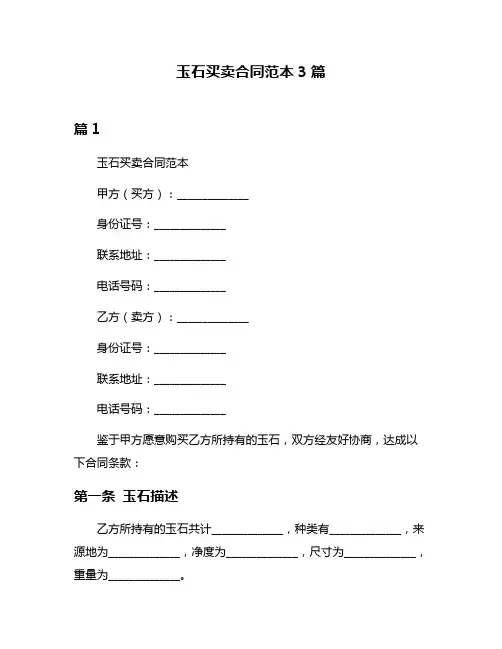 玉石买卖合同范本 3 篇

篇 1

玉石买卖合同范本

甲方（买方）：____________

身份证号：____________

联系地址：____________

电话号码：____________

乙方（卖方）：____________

身份证号：____________

联系地址：____________

电话号码：____________

鉴于甲方愿意购买乙方所持有的玉石，双方经友好协商，达成以下合同条款：

第一条 玉石描述

乙方所持有的玉石共计____________，种类有____________，来源地为____________，净度为____________，尺寸为____________，重量为____________。